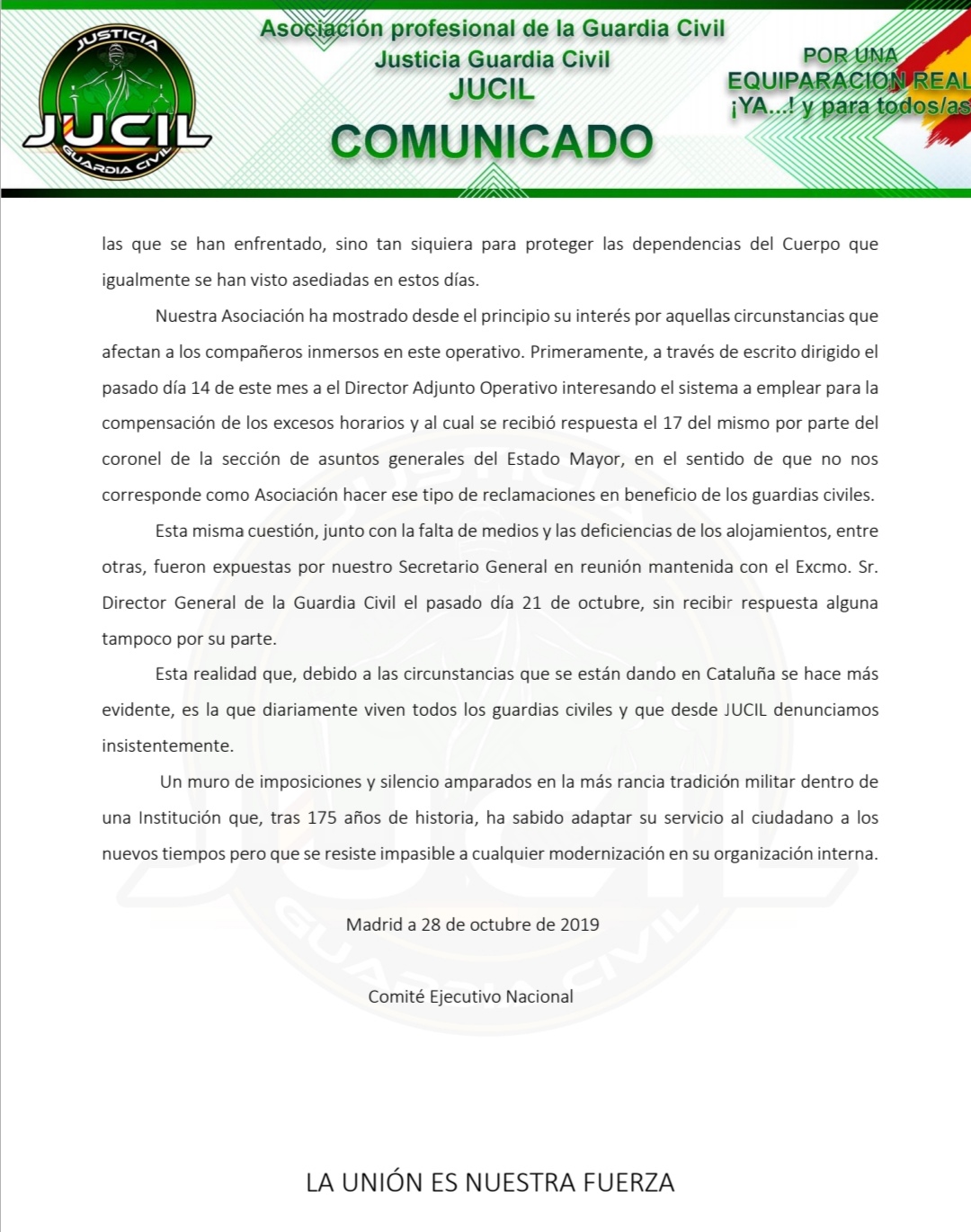 JUSTICIA
JUCIL
GUARDIA CIVIL

Asociación profesional de la Guardia Civil
Justicia Guardia Civil
JUCIL
COMUNICADO

POR UNA
EQUIPARACION REAL
¡YA...! y para todos/as

las que se han enfrentado, sino tan siquiera para proteger las dependencias del Cuerpo que igualmente se han visto asediadas en estos días.

Nuestra Asociación ha mostrado desde el principio su interés por aquellas circunstancias que afectan a los compañeros inmersos en este operativo. Primeramente, a través de escrito dirigido el pasado día 14 de este mes a el Director Adjunto Operativo interesando el sistema a emplear para la compensación de los excesos horarios y al cual se recibió respuesta el 17 del mismo por parte del coronel de la sección de asuntos generales del Estado Mayor, en el sentido de que no nos corresponde como Asociación hacer ese tipo de reclamaciones en beneficio de los guardias civiles.

Esta misma cuestión, junto con la falta de medios y las deficiencias de los alojamientos, entre otras, fueron expuestas por nuestro Secretario General en reunión mantenida con el Excmo. Sr. Director General de la Guardia Civil el pasado día 21 de octubre, sin recibir respuesta alguna tampoco por su parte.

Esta realidad que, debido a las circunstancias que se están dando en Cataluña se hace más evidente, es la que diariamente viven todos los guardias civiles y que desde JUCIL denunciamos insistentemente.

Un muro de imposiciones y silencio amparados en la más rancia tradición militar dentro de una Institución que, tras 175 años de historia, ha sabido adaptar su servicio al ciudadano a los nuevos tiempos pero que se resiste impasible a cualquier modernización en su organización interna.

Madrid a 28 de octubre de 2019

Comité Ejecutivo Nacional

LA UNIÓN ES NUESTRA FUERZA